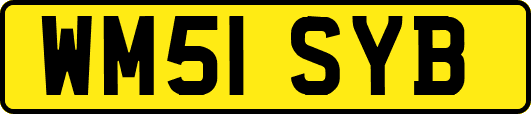 WM51 SYB